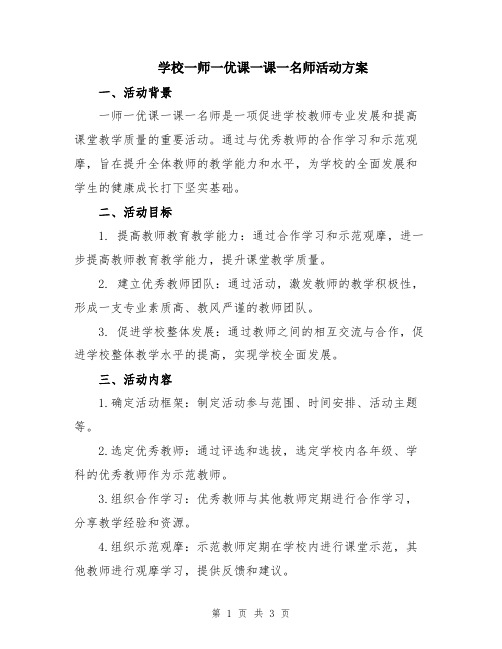 学校一师一优课一课一名师活动方案

一、活动背景

一师一优课一课一名师是一项促进学校教师专业发展和提高课堂教学质量的重要活动。通过与优秀教师的合作学习和示范观摩，旨在提升全体教师的教学能力和水平，为学校的全面发展和学生的健康成长打下坚实基础。

二、活动目标

1. 提高教师教育教学能力：通过合作学习和示范观摩，进一步提高教师教育教学能力，提升课堂教学质量。

2. 建立优秀教师团队：通过活动，激发教师的教学积极性，形成一支专业素质高、教风严谨的教师团队。

3. 促进学校整体发展：通过教师之间的相互交流与合作，促进学校整体教学水平的提高，实现学校全面发展。

三、活动内容

1.确定活动框架：制定活动参与范围、时间安排、活动主题等。

2.选定优秀教师：通过评选和选拔，选定学校内各年级、学科的优秀教师作为示范教师。

3.组织合作学习：优秀教师与其他教师定期进行合作学习，分享教学经验和资源。

4.组织示范观摩：示范教师定期在学校内进行课堂示范，其他教师进行观摩学习，提供反馈和建议。

第 1 页 共 3 页